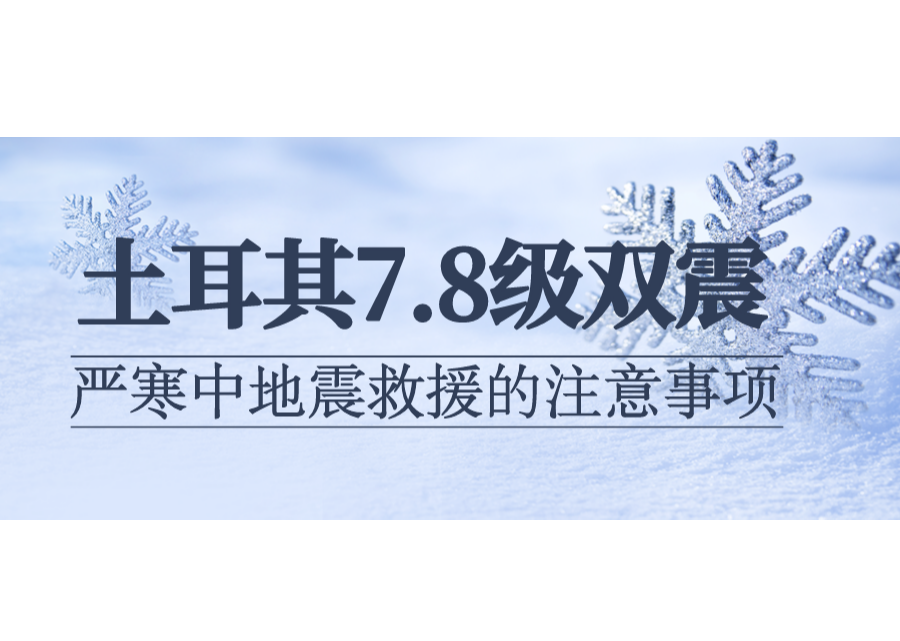 土耳其7.8级双震

严寒中地震救援的注意事项